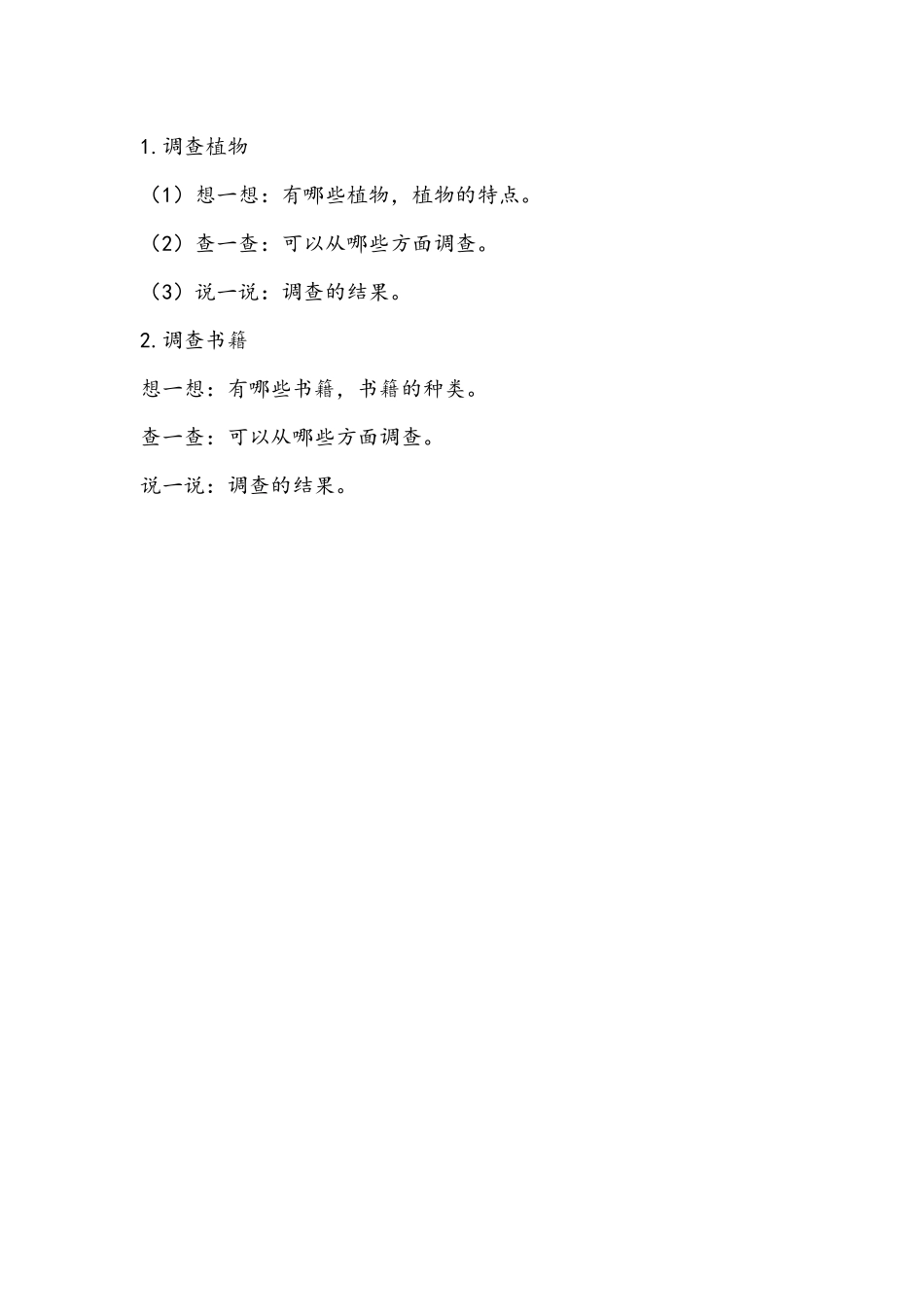 1.调查植物

（1）想一想：有哪些植物，植物的特点。

（2）查一查：可以从哪些方面调查。

（3）说一说：调查的结果。

2.调查书籍

想一想：有哪些书籍，书籍的种类。

查一查：可以从哪些方面调查。

说一说：调查的结果。